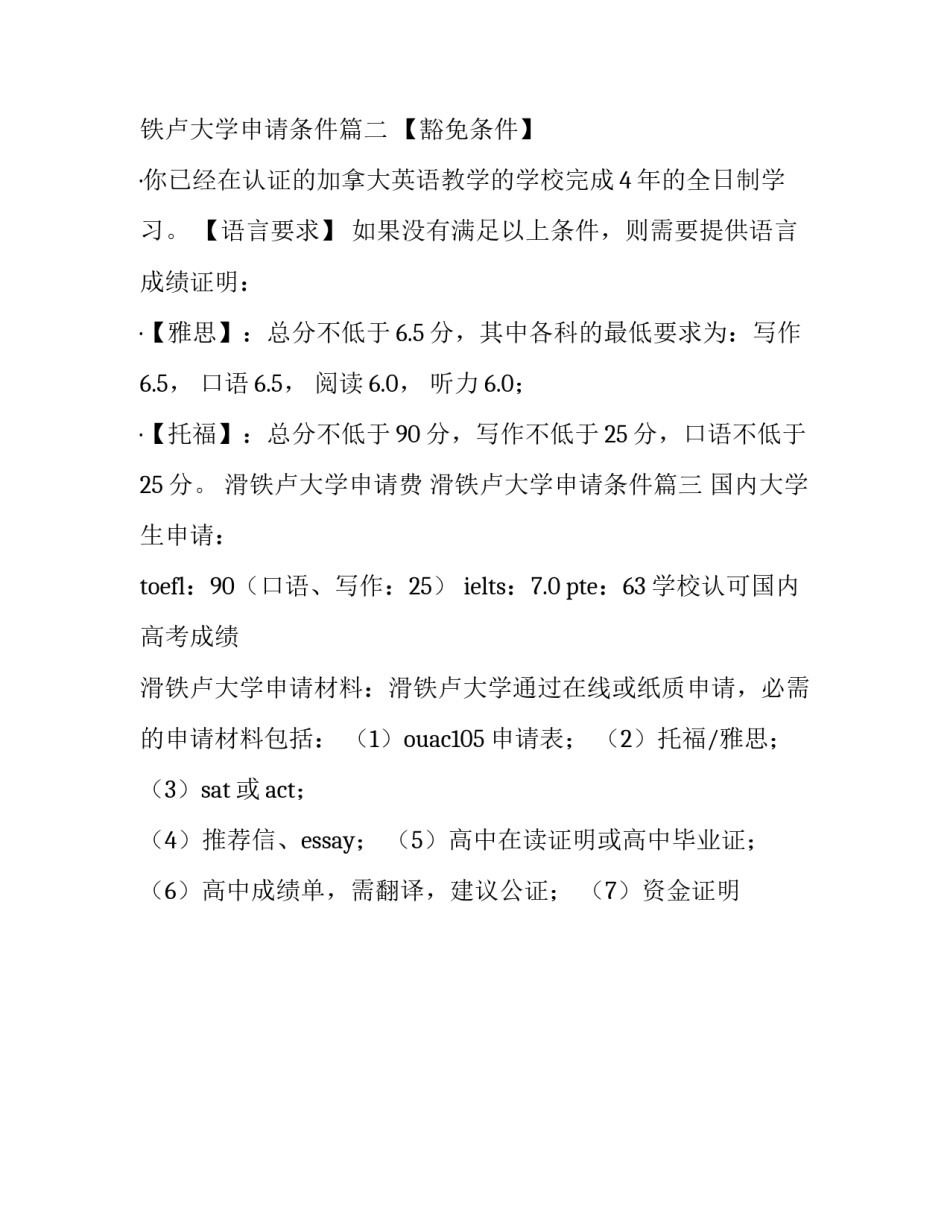 铁卢大学申请条件篇二 【豁免条件】

·你已经在认证的加拿大英语教学的学校完成 4 年的全日制学习。 【语言要求】 如果没有满足以上条件，则需要提供语言成绩证明：

·【雅思】：总分不低于 6.5 分，其中各科的最低要求为：写作 6.5， 口语 6.5， 阅读 6.0， 听力 6.0；

·【托福】：总分不低于 90 分，写作不低于 25 分，口语不低于 25 分。 滑铁卢大学申请费 滑铁卢大学申请条件篇三 国内大学生申请：

toefl：90（口语、写作：25） ielts：7.0 pte：63 学校认可国内高考成绩

滑铁卢大学申请材料：滑铁卢大学通过在线或纸质申请，必需的申请材料包括： （1）ouac105 申请表； （2）托福/雅思； （3）sat 或 act；

（4）推荐信、essay； （5）高中在读证明或高中毕业证；

（6）高中成绩单，需翻译，建议公证； （7）资金证明